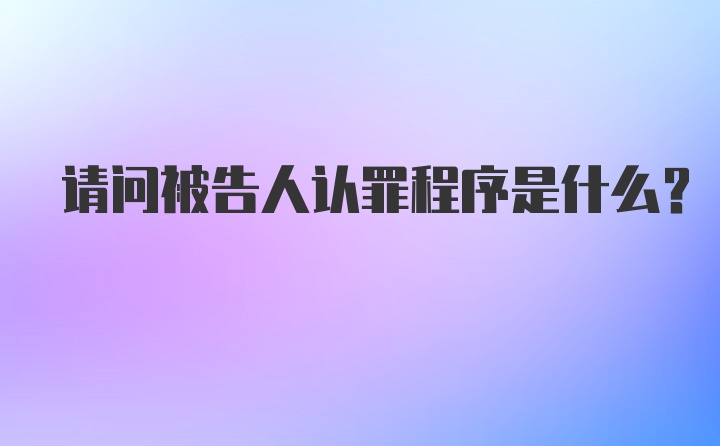 请问被告人认罪程序是什么？